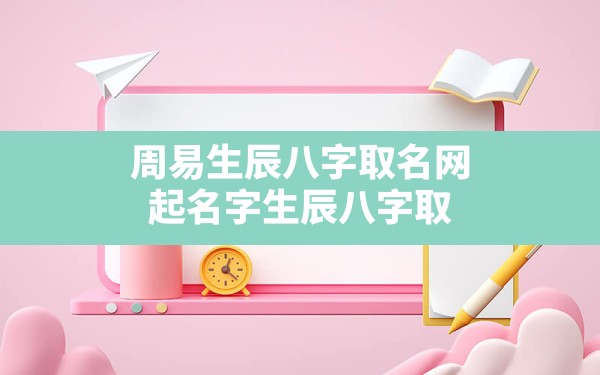 周易生辰八字取名网
起名字生辰八字取